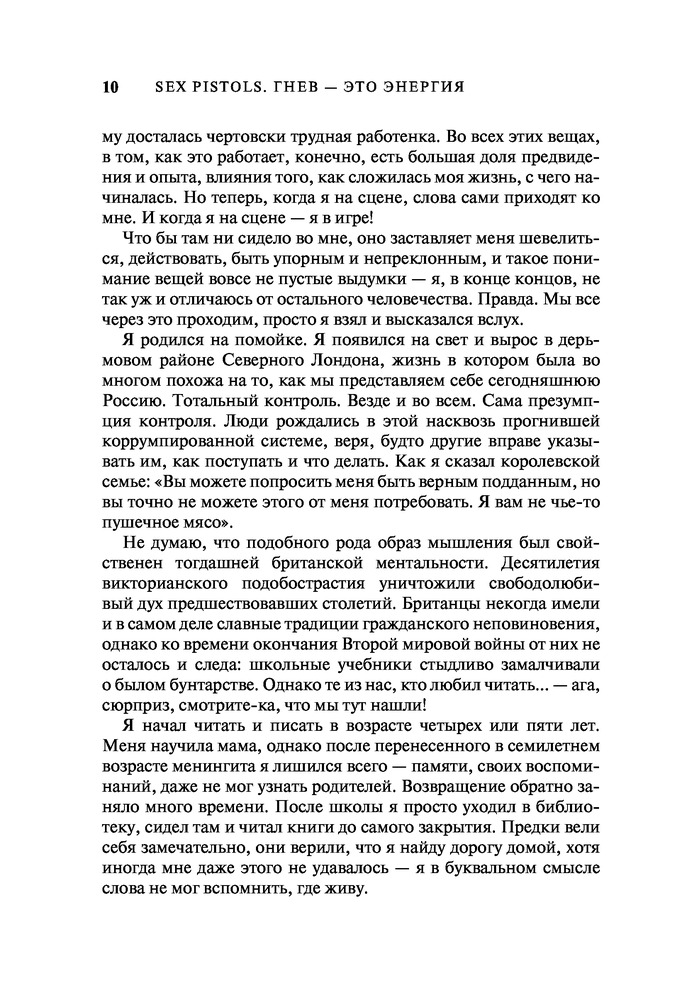 10 SEX PISTOLS. ГНЕВ — ЭТО ЭНЕРГИЯ

му досталась чертовски трудная работенка. Во всех этих вещах, в том, как это работает, конечно, есть большая доля предвидения и опыта, влияния того, как сложилась моя жизнь, с чего начиналась. Но теперь, когда я на сцене, слова сами приходят ко мне. И когда я на сцене — я в игре!

Что бы там ни сидело во мне, оно заставляет меня шевелиться, действовать, быть упорным и непреклонным, и такое понимание вещей вовсе не пустые выдумки — я, в конце концов, не так уж и отличаюсь от остального человечества. Правда. Мы все через это проходим, просто я взял и высказался вслух.

Я родился на помойке. Я появился на свет и вырос в дерьмовом районе Северного Лондона, жизнь в котором была во многом похожа на то, как мы представляем себе сегодняшнюю Россию. Тотальный контроль. Везде и во всем. Сама презумпция контроля. Люди рождались в этой насквозь прогнившей коррумпированной системе, веря, будто другие вправе указывать им, как поступать и что делать. Как я сказал королевской семье: «Вы можете попросить меня быть верным подданным, но вы точно не можете этого от меня потребовать. Я вам не чье-то пушечное мясо».

Не думаю, что подобного рода образ мышления был свойственен тогдашней британской ментальности. Десятилетия викторианского подобострастия уничтожили свободолюбивый дух предшествовавших столетий. Британцы некогда имели и в самом деле славные традиции гражданского неповиновения, однако ко времени окончания Второй мировой войны от них не осталось и следа: школьные учебники стыдливо замалчивали о былом бунтарстве. Однако те из нас, кто любил читать... — ага, сюрприз, смотрите-ка, что мы тут нашли!

Я начал читать и писать в возрасте четырех или пяти лет. Меня научила мама, однако после перенесенного в семилетнем возрасте менингита я лишился всего — памяти, своих воспоминаний, даже не мог узнать родителей. Возвращение обратно заняло много времени. После школы я просто уходил в библиотеку, сидел там и читал книги до самого закрытия. Предки вели себя замечательно, они верили, что я найду дорогу домой, хотя иногда мне даже этого не удавалось — я в буквальном смысле слова не мог вспомнить, где живу.